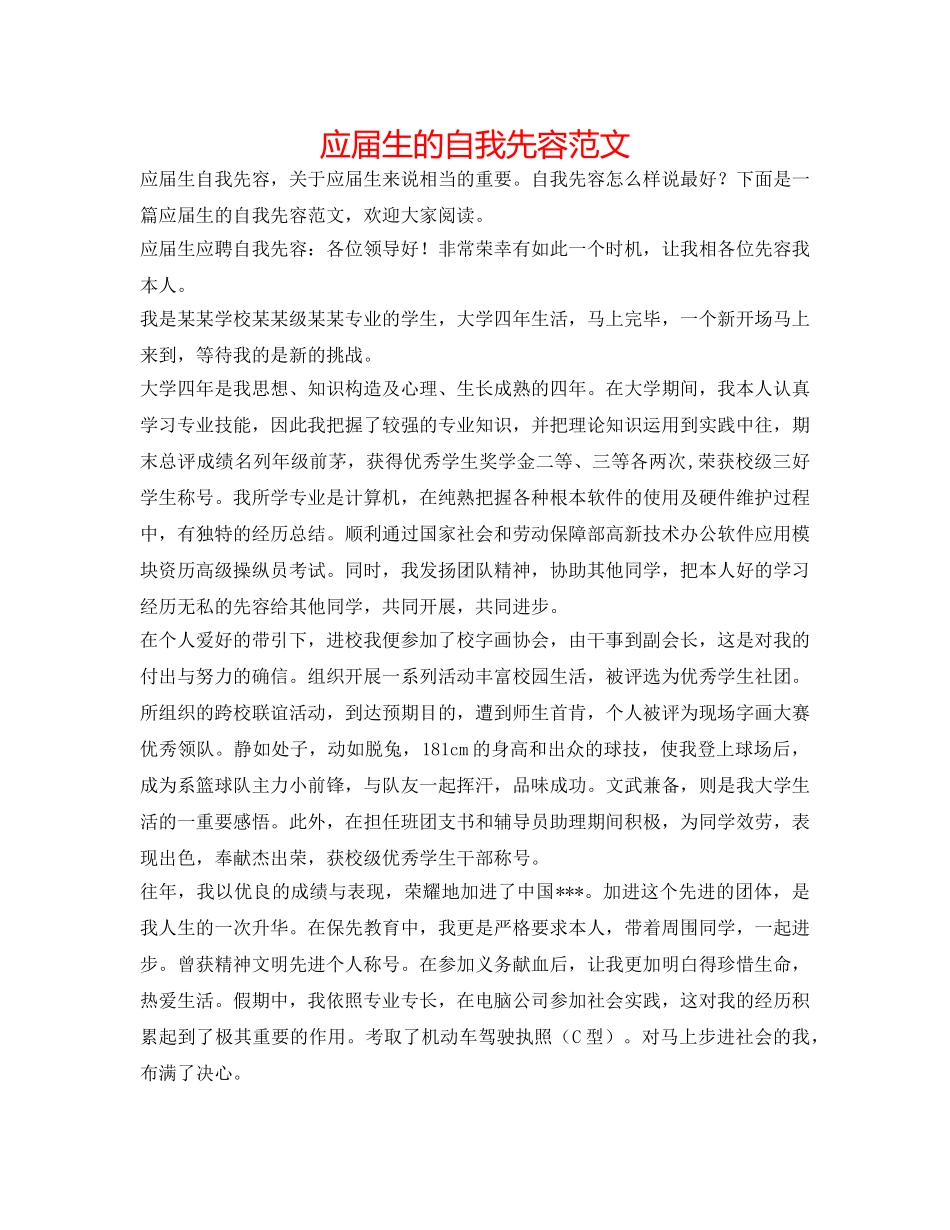 应届生的自我先容范文

应届生自我先容，关于应届生来说相当的重要。自我先容怎么样说最好？下面是一篇应届生的自我先容范文，欢迎大家阅读。

应届生应聘自我先容：各位领导好！非常荣幸有如此一个时机，让我相各位先容我本人。

我是某某学校某某级某某专业的学生，大学四年生活，马上完毕，一个新开场马上来到，等待我的是新的挑战。

大学四年是我思想、知识构造及心理、生长成熟的四年。在大学期间，我本人认真学习专业技能，因此我把握了较强的专业知识，并把理论知识运用到实践中往，期末总评成绩名列年级前茅，获得优秀学生奖学金二等、三等各两次,荣获校级三好学生称号。我所学专业是计算机，在纯熟把握各种根本软件的使用及硬件维护过程中，有独特的经历总结。顺利通过国家社会和劳动保障部高新技术办公软件应用模块资历高级操纵员考试。同时，我发扬团队精神，协助其他同学，把本人好的学习经历无私的先容给其他同学，共同开展，共同进步。

在个人爱好的带引下，进校我便参加了校字画协会，由干事到副会长，这是对我的付出与努力的确信。组织开展一系列活动丰富校园生活，被评选为优秀学生社团。所组织的跨校联谊活动，到达预期目的，遭到师生首肯，个人被评为现场字画大赛优秀领队。静如处子，动如脱兔，181cm的身高和出众的球技，使我登上球场后，成为系篮球队主力小前锋，与队友一起挥汗，品味成功。文武兼备，则是我大学生活的一重要感悟。此外，在担任班团支书和辅导员助理期间积极，为同学效劳，表现出色，奉献杰出荣，获校级优秀学生干部称号。

往年，我以优良的成绩与表现，荣耀地加进了中国***。加进这个先进的团体，是我人生的一次升华。在保先教育中，我更是严格要求本人，带着周围同学，一起进步。曾获精神文明先进个人称号。在参加义务献血后，让我更加明白得珍惜生命，热爱生活。假期中，我依照专业专长，在电脑公司参加社会实践，这对我的经历积累起到了极其重要的作用。考取了机动车驾驶执照（C型）。对马上步进社会的我，布满了决心。